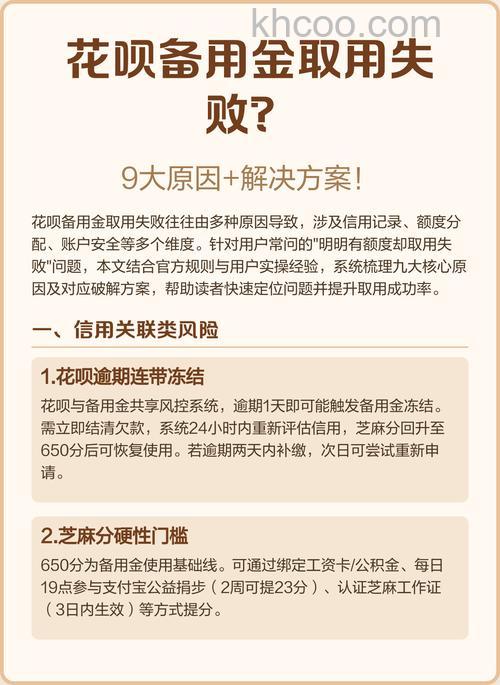 khcoo.com

花呗备用金取用失败?

9大原因+解决方案!

花呗备用金取用失败往往由多种原因导致，涉及信用记录、额度分配、账户安全等多个维度。针对用户常问的"明明有额度却取用失败"问题，本文结合官方规则与用户实操经验，系统梳理九大核心原因及对应破解方案，帮助读者快速定位问题并提升取用成功率。

一、信用关联类风险

1.花呗逾期连带冻结

花呗与备用金共享风控系统，逾期1天即可能触发备用金冻结。需立即结清欠款，系统24小时内重新评估信用，芝麻分回升至650分后可恢复使用。若逾期两天内补缴，次日可尝试重新申请。

2.芝麻分硬性门槛

650分为备用金使用基础线。可通过绑定工资卡/公积金、每日19点参与支付宝公益捐步（2周可提23分）、认证芝麻工作证（3日内生效）等方式提分。